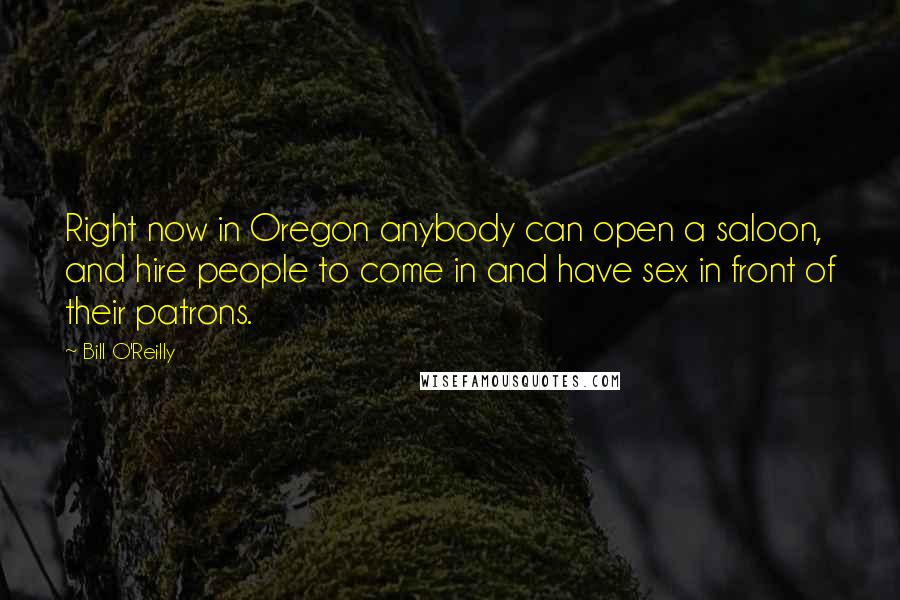 Right now in Oregon anybody can open a saloon, and hire people to come in and have sex in front of their patrons.

~ Bill O'Reilly

WISEFAMOUSQUOTES.COM